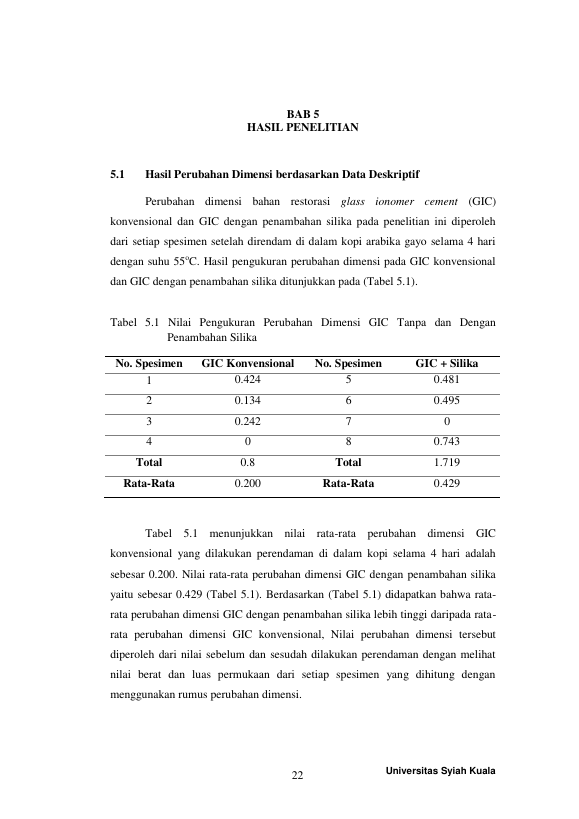 BAB 5
HASIL PENELITIAN

5.1 Hasil Perubahan Dimensi berdasarkan Data Deskriptif

Perubahan dimensi bahan restorasi glass ionomer cement (GIC) konvensional dan GIC dengan penambahan silika pada penelitian ini diperoleh dari setiap spesimen setelah direndam di dalam kopi arabika gayo selama 4 hari dengan suhu 55°C. Hasil pengukuran perubahan dimensi pada GIC konvensional dan GIC dengan penambahan silika ditunjukkan pada (Tabel 5.1).

Tabel 5.1 Nilai Pengukuran Perubahan Dimensi GIC Tanpa dan Dengan Penambahan Silika

| No. Spesimen | GIC Konvensional | No. Spesimen | GIC + Silika |
|---|---|---|---|
| 1 | 0.424 | 5 | 0.481 |
| 2 | 0.134 | 6 | 0.495 |
| 3 | 0.242 | 7 | 0 |
| 4 | 0 | 8 | 0.743 |
| Total | 0.8 | Total | 1.719 |
| Rata-Rata | 0.200 | Rata-Rata | 0.429 |

Tabel 5.1 menunjukkan nilai rata-rata perubahan dimensi GIC konvensional yang dilakukan perendaman di dalam kopi selama 4 hari adalah sebesar 0.200. Nilai rata-rata perubahan dimensi GIC dengan penambahan silika yaitu sebesar 0.429 (Tabel 5.1). Berdasarkan (Tabel 5.1) didapatkan bahwa rata-rata perubahan dimensi GIC dengan penambahan silika lebih tinggi daripada rata-rata perubahan dimensi GIC konvensional, Nilai perubahan dimensi tersebut diperoleh dari nilai sebelum dan sesudah dilakukan perendaman dengan melihat nilai berat dan luas permukaan dari setiap spesimen yang dihitung dengan menggunakan rumus perubahan dimensi.

22

Universitas Syiah Kuala